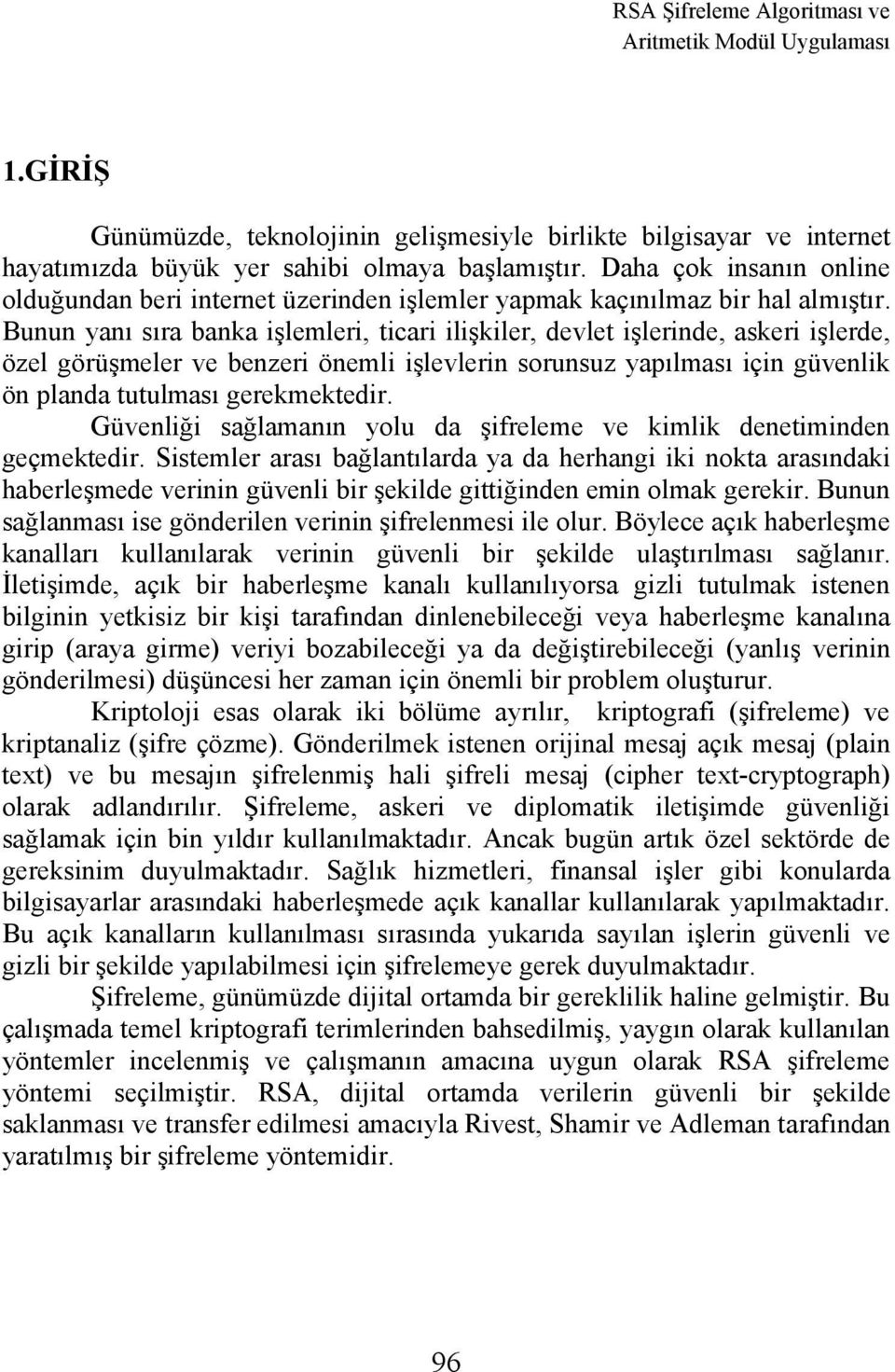 RSA Şifreleme Algoritması ve Aritmetik Modül Uygulaması

1.GİRİŞ

Günümüzde, teknolojinin gelişmesiyle birlikte bilgisayar ve internet hayatımızda büyük yer sahibi olmaya başlamıştır. Daha çok insanın online olduğundan beri internet üzerinden işlemler yapmak kaçınılmaz bir hal almıştır. Bunun yanı sıra banka işlemleri, ticari ilişkiler, devlet işlerinde, askeri işlerde, özel görüşmeler ve benzeri önemli işlevlerin sorunsuz yapılması için güvenlik ön planda tutulması gerekmektedir.

Güvenliği sağlamanın yolu da şifreleme ve kimlik denetiminden geçmektedir. Sistemler arası bağlantılarda ya da herhangi iki nokta arasındaki haberleşmede verinin güvenli bir şekilde gittiğinden emin olmak gerekir. Bunun sağlanması ise gönderilen verinin şifrelenmesi ile olur. Böylece açık haberleşme kanalları kullanılarak verinin güvenli bir şekilde ulaştırılması sağlanır. İletişimde, açık bir haberleşme kanalı kullanılıyorsa gizli tutulmak istenen bilginin yetkisiz bir kişi tarafından dinlenebileceği veya haberleşme kanalına girip (araya girme) veriyi bozabileceği ya da değiştirebileceği (yanlış verinin gönderilmesi) düşüncesi her zaman için önemli bir problem oluşturur.

Kriptoloji esas olarak iki bölüme ayrılır, kriptografi (şifreleme) ve kriptanaliz (şifre çözme). Gönderilmek istenen orijinal mesaj açık mesaj (plain text) ve bu mesajın şifrelenmiş hali şifreli mesaj (cipher text-cryptograph) olarak adlandırılır. Şifreleme, askeri ve diplomatik iletişimde güvenliği sağlamak için bin yıldır kullanılmaktadır. Ancak bugün artık özel sektörde de gereksinim duyulmaktadır. Sağlık hizmetleri, finansal işler gibi konularda bilgisayarlar arasındaki haberleşmede açık kanallar kullanılarak yapılmaktadır. Bu açık kanalların kullanılması sırasında yukarıda sayılan işlerin güvenli ve gizli bir şekilde yapılabilmesi için şifrelemeye gerek duyulmaktadır.

Şifreleme, günümüzde dijital ortamda bir gereklilik haline gelmiştir. Bu çalışmada temel kriptografi terimlerinden bahsedilmiş, yaygın olarak kullanılan yöntemler incelenmiş ve çalışmanın amacına uygun olarak RSA şifreleme yöntemi seçilmiştir. RSA, dijital ortamda verilerin güvenli bir şekilde saklanması ve transfer edilmesi amacıyla Rivest, Shamir ve Adleman tarafından yaratılmış bir şifreleme yöntemidir.

96